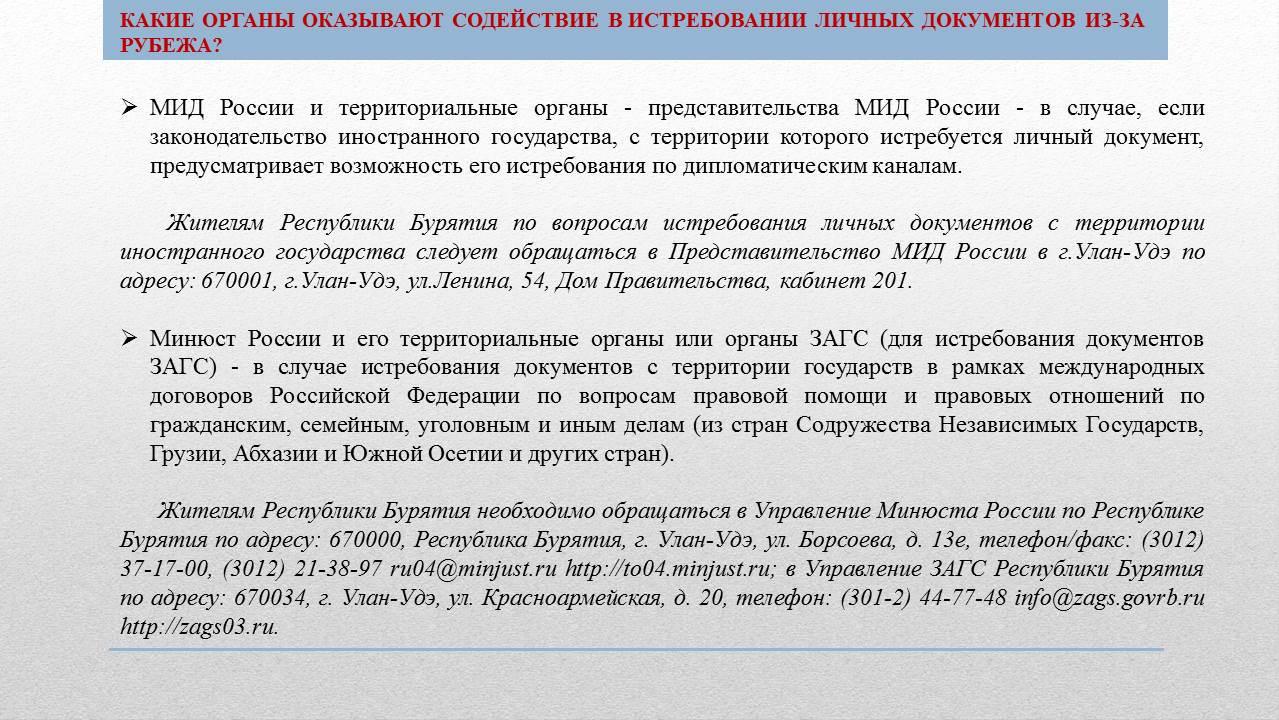 КАКИЕ ОРГАНЫ ОКАЗЫВАЮТ СОДЕЙСТВИЕ В ИСТРЕБОВАНИИ ЛИЧНЫХ ДОКУМЕНТОВ ИЗ-ЗА РУБЕЖА?

➢ МИД России и территориальные органы - представительства МИД России - в случае, если законодательство иностранного государства, с территории которого истребуется личный документ, предусматривает возможность его истребования по дипломатическим каналам.

Жителям Республики Бурятия по вопросам истребования личных документов с территории иностранного государства следует обращаться в Представительство МИД России в г.Улан-Удэ по адресу: 670001, г.Улан-Удэ, ул.Ленина, 54, Дом Правительства, кабинет 201.

➢ Минюст России и его территориальные органы или органы ЗАГС (для истребования документов ЗАГС) - в случае истребования документов с территории государств в рамках международных договоров Российской Федерации по вопросам правовой помощи и правовых отношений по гражданским, семейным, уголовным и иным делам (из стран Содружества Независимых Государств, Грузии, Абхазии и Южной Осетии и других стран).

Жителям Республики Бурятия необходимо обращаться в Управление Минюста России по Республике Бурятия по адресу: 670000, Республика Бурятия, г. Улан-Удэ, ул. Борсоева, д. 13е, телефон/факс: (3012) 37-17-00, (3012) 21-38-97 ru04@minjust.ru http://to04.minjust.ru; в Управление ЗАГС Республики Бурятия по адресу: 670034, г. Улан-Удэ, ул. Красноармейская, д. 20, телефон: (301-2) 44-77-48 info@zags.govrb.ru http://zags03.ru.